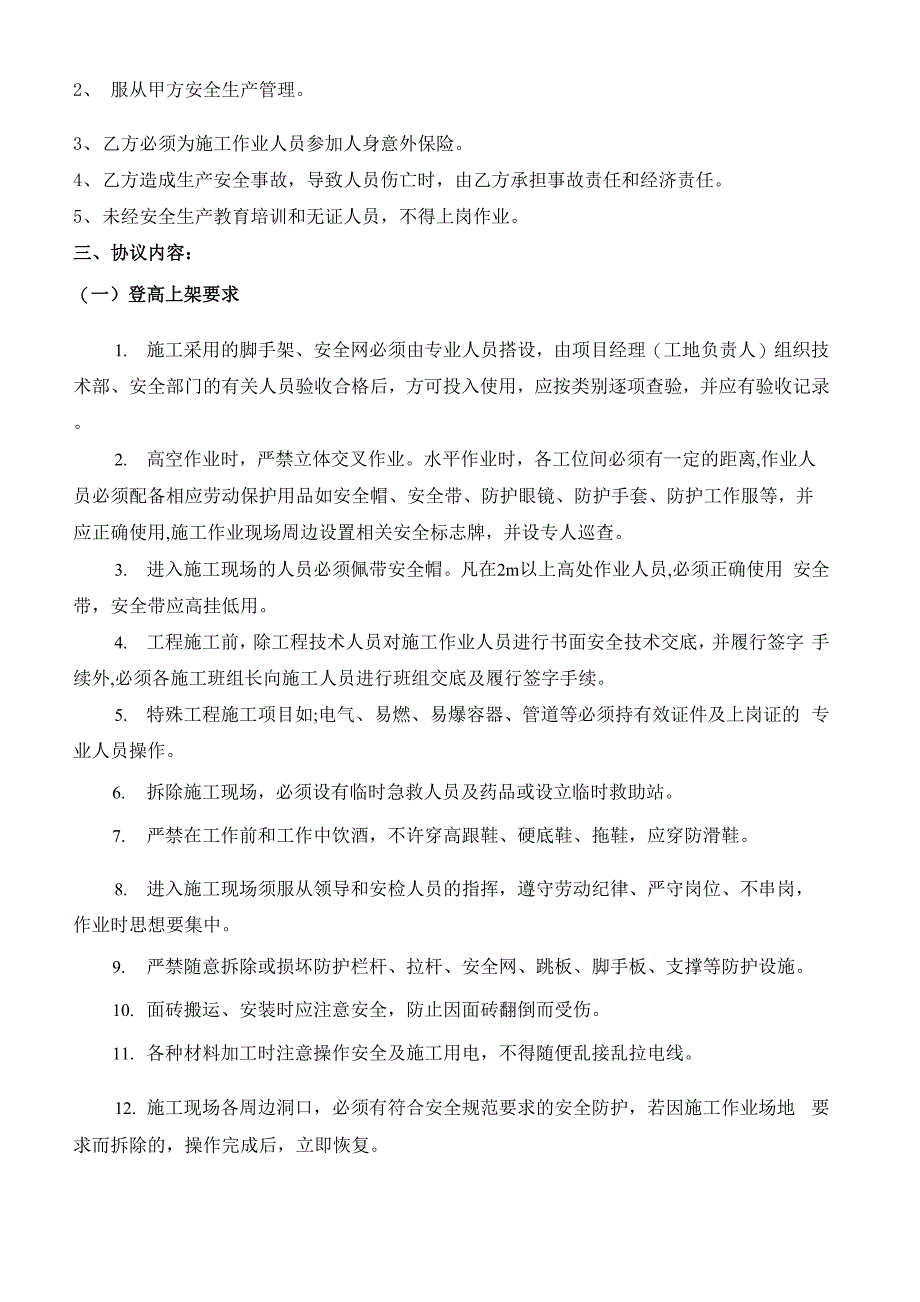 2、 服从甲方安全生产管理。

3、乙方必须为施工作业人员参加人身意外保险。

4、乙方造成生产安全事故，导致人员伤亡时，由乙方承担事故责任和经济责任。

5、未经安全生产教育培训和无证人员，不得上岗作业。

三、协议内容：

（一）登高上架要求

1. 施工采用的脚手架、安全网必须由专业人员搭设，由项目经理（工地负责人）组织技术部、安全部门的有关人员验收合格后，方可投入使用，应按类别逐项查验，并应有验收记录。

2. 高空作业时，严禁立体交叉作业。水平作业时，各工位间必须有一定的距离,作业人员必须配备相应劳动保护用品如安全帽、安全带、防护眼镜、防护手套、防护工作服等，并应正确使用,施工作业现场周边设置相关安全标志牌，并设专人巡查。

3. 进入施工现场的人员必须佩带安全帽。凡在2m以上高处作业人员,必须正确使用 安全带，安全带应高挂低用。

4. 工程施工前，除工程技术人员对施工作业人员进行书面安全技术交底，并履行签字 手续外,必须各施工班组长向施工人员进行班组交底及履行签字手续。

5. 特殊工程施工项目如;电气、易燃、易爆容器、管道等必须持有效证件及上岗证的 专业人员操作。

6. 拆除施工现场，必须设有临时急救人员及药品或设立临时救助站。

7. 严禁在工作前和工作中饮酒，不许穿高跟鞋、硬底鞋、拖鞋，应穿防滑鞋。

8. 进入施工现场须服从领导和安检人员的指挥，遵守劳动纪律、严守岗位、不串岗，作业时思想要集中。

9. 严禁随意拆除或损坏防护栏杆、拉杆、安全网、跳板、脚手板、支撑等防护设施。

10. 面砖搬运、安装时应注意安全，防止因面砖翻倒而受伤。

11. 各种材料加工时注意操作安全及施工用电，不得随便乱接乱拉电线。

12. 施工现场各周边洞口，必须有符合安全规范要求的安全防护，若因施工作业场地 要求而拆除的，操作完成后，立即恢复。